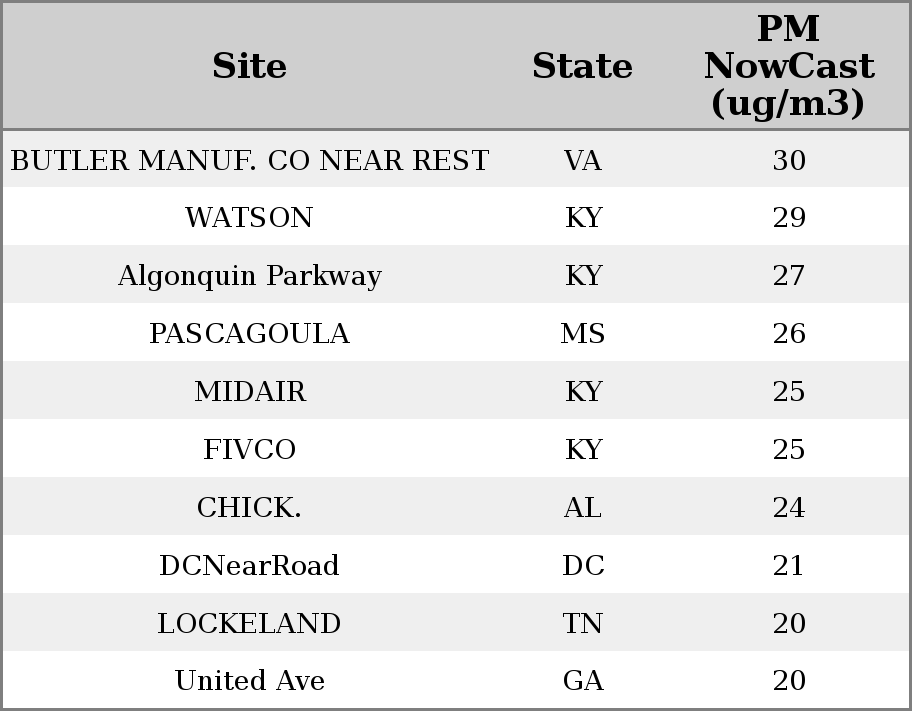 | Site | State | PM NowCast (ug/m3) |
|---|---|---|
| BUTLER MANUF. CO NEAR REST | VA | 30 |
| WATSON | KY | 29 |
| Algonquin Parkway | KY | 27 |
| PASCAGOULA | MS | 26 |
| MIDAIR | KY | 25 |
| FIVCO | KY | 25 |
| CHICK. | AL | 24 |
| DCNearRoad | DC | 21 |
| LOCKELAND | TN | 20 |
| United Ave | GA | 20 |